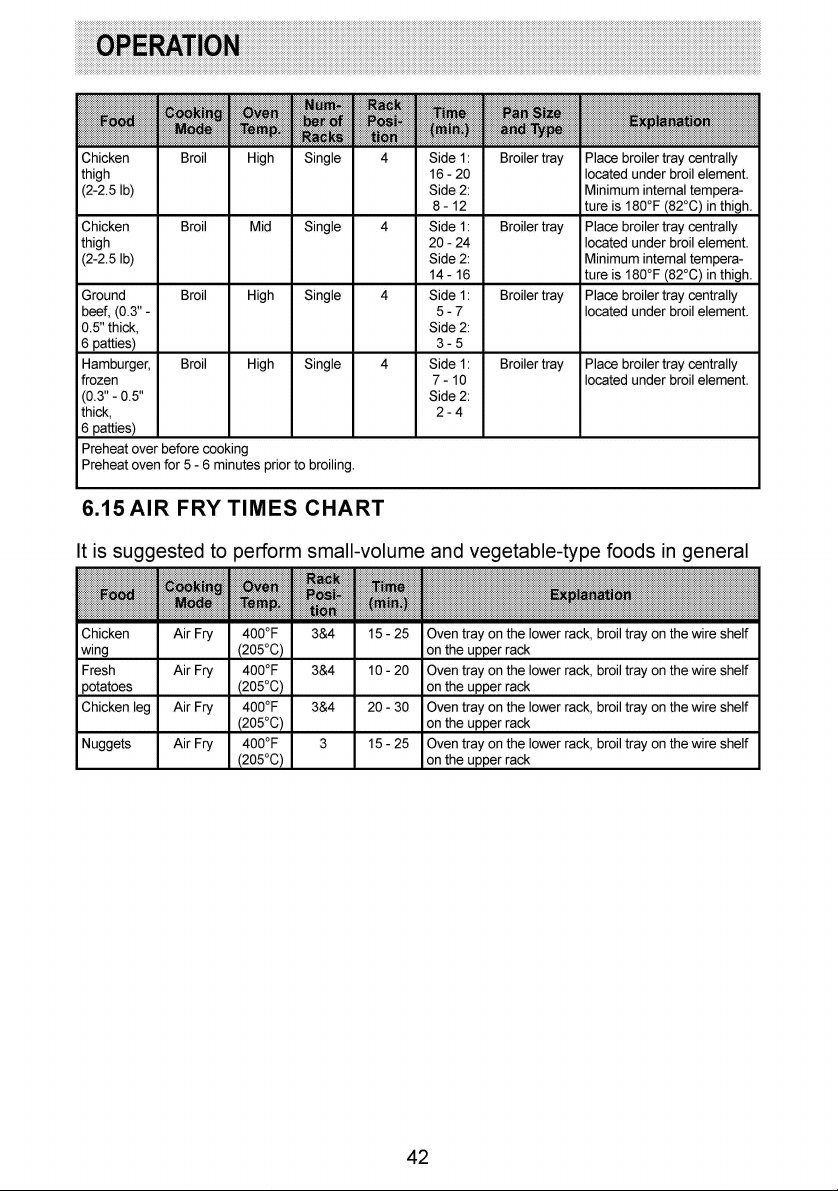 OPERATION

| Food | Cooking Mode | Oven Temp. | Number of Racks | Rack Position | Time (min.) | Pan Size and Type | Explanation |
|---|---|---|---|---|---|---|---|
| Chicken thigh (2-2.5 lb) | Broil | High | Single | 4 | Side 1: 16 - 20 Side 2: 8 - 12 | Broiler tray | Place broiler tray centrally located under broil element. Minimum internal temperature is 180°F (82°C) in thigh. |
| Chicken thigh (2-2.5 lb) | Broil | Mid | Single | 4 | Side 1: 20 - 24 Side 2: 14 - 16 | Broiler tray | Place broiler tray centrally located under broil element. Minimum internal temperature is 180°F (82°C) in thigh. |
| Ground beef, (0.3" - 0.5" thick, 6 patties) | Broil | High | Single | 4 | Side 1: 5 - 7 Side 2: 3 - 5 | Broiler tray | Place broiler tray centrally located under broil element. |
| Hamburger, frozen (0.3" - 0.5" thick, 6 patties) | Broil | High | Single | 4 | Side 1: 7 - 10 Side 2: 2 - 4 | Broiler tray | Place broiler tray centrally located under broil element. |
| Preheat over before cooking Preheat oven for 5 - 6 minutes prior to broiling. | | | | | | | |

6.15 AIR FRY TIMES CHART

It is suggested to perform small-volume and vegetable-type foods in general

| Food | Cooking Mode | Oven Temp. | Rack Position | Time (min.) | Explanation |
|---|---|---|---|---|---|
| Chicken wing | Air Fry | 400°F (205°C) | 3&4 | 15 - 25 | Oven tray on the lower rack, broil tray on the wire shelf on the upper rack |
| Fresh potatoes | Air Fry | 400°F (205°C) | 3&4 | 10 - 20 | Oven tray on the lower rack, broil tray on the wire shelf on the upper rack |
| Chicken leg | Air Fry | 400°F (205°C) | 3&4 | 20 - 30 | Oven tray on the lower rack, broil tray on the wire shelf on the upper rack |
| Nuggets | Air Fry | 400°F (205°C) | 3 | 15 - 25 | Oven tray on the lower rack, broil tray on the wire shelf on the upper rack |

42